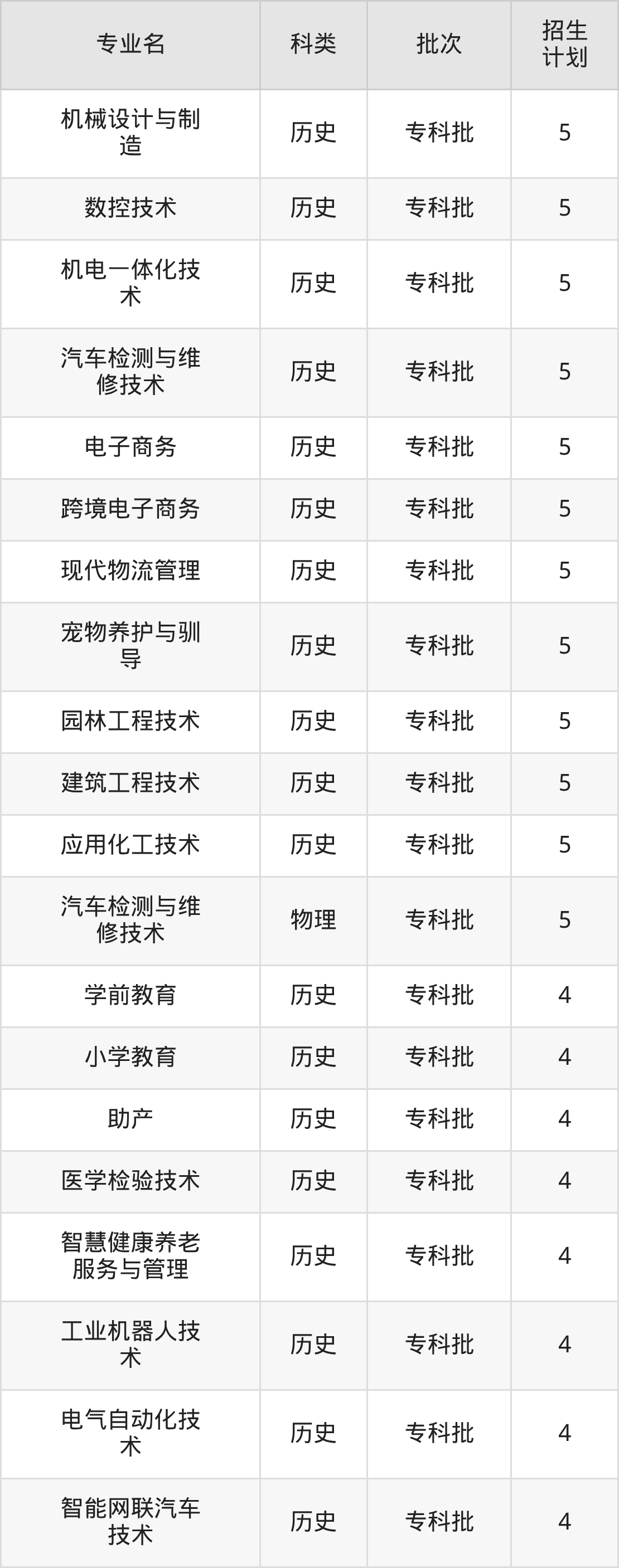 | 专业名 | 科类 | 批次 | 招生计划 |
|---|---|---|---|
| 机械设计与制造 | 历史 | 专科批 | 5 |
| 数控技术 | 历史 | 专科批 | 5 |
| 机电一体化技术 | 历史 | 专科批 | 5 |
| 汽车检测与维修技术 | 历史 | 专科批 | 5 |
| 电子商务 | 历史 | 专科批 | 5 |
| 跨境电子商务 | 历史 | 专科批 | 5 |
| 现代物流管理 | 历史 | 专科批 | 5 |
| 宠物养护与驯导 | 历史 | 专科批 | 5 |
| 园林工程技术 | 历史 | 专科批 | 5 |
| 建筑工程技术 | 历史 | 专科批 | 5 |
| 应用化工技术 | 历史 | 专科批 | 5 |
| 汽车检测与维修技术 | 物理 | 专科批 | 5 |
| 学前教育 | 历史 | 专科批 | 4 |
| 小学教育 | 历史 | 专科批 | 4 |
| 助产 | 历史 | 专科批 | 4 |
| 医学检验技术 | 历史 | 专科批 | 4 |
| 智慧健康养老服务与管理 | 历史 | 专科批 | 4 |
| 工业机器人技术 | 历史 | 专科批 | 4 |
| 电气自动化技术 | 历史 | 专科批 | 4 |
| 智能网联汽车技术 | 历史 | 专科批 | 4 |